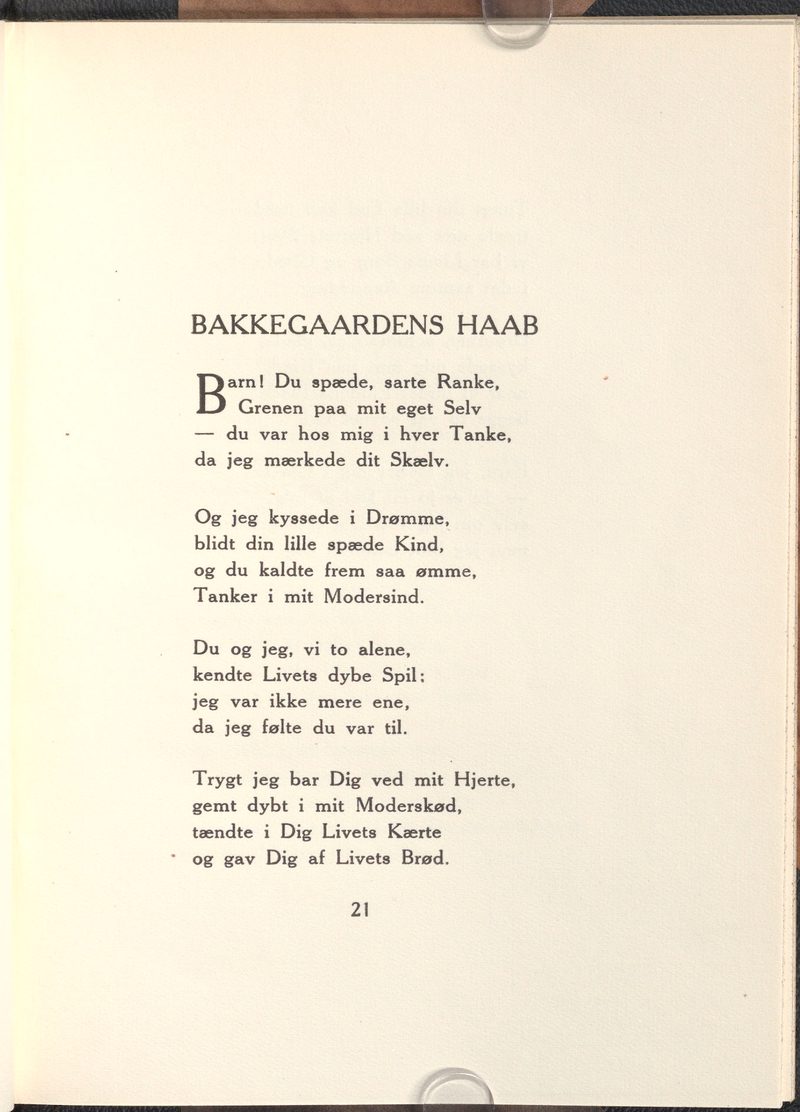 BAKKEGAARDENS HAAB

Barn! Du spæde, sarte Ranke,
Grenen paa mit eget Selv
— du var hos mig i hver Tanke,
da jeg mærkede dit Skælv.

Og jeg kyssede i Drømme,
blidt din lille spæde Kind,
og du kaldte frem saa ømme,
Tanker i mit Modersind.

Du og jeg, vi to alene,
kendte Livets dybe Spil:
jeg var ikke mere ene,
da jeg følte du var til.

Trygt jeg bar Dig ved mit Hjerte,
gemt dybt i mit Moderskød,
tændte i Dig Livets Kærte
og gav Dig af Livets Brød.

21